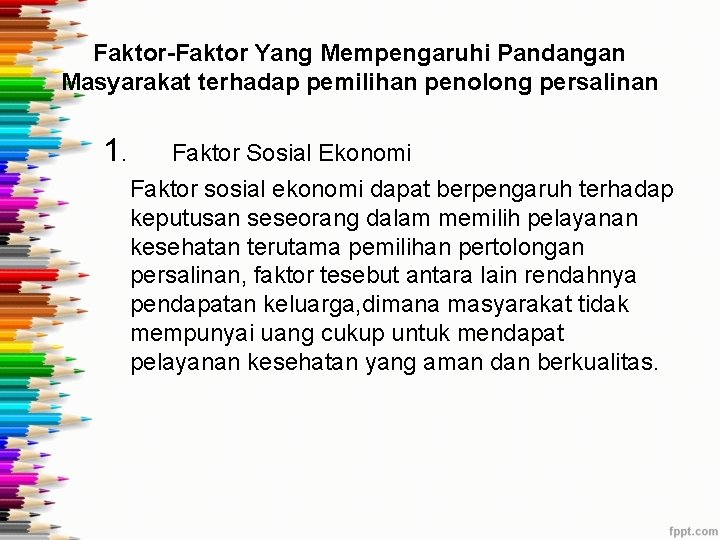 Faktor-Faktor Yang Mempengaruhi Pandangan Masyarakat terhadap pemilihan penolong persalinan

1. Faktor Sosial Ekonomi

Faktor sosial ekonomi dapat berpengaruh terhadap keputusan seseorang dalam memilih pelayanan kesehatan terutama pemilihan pertolongan persalinan, faktor tesebut antara lain rendahnya pendapatan keluarga,dimana masyarakat tidak mempunyai uang cukup untuk mendapat pelayanan kesehatan yang aman dan berkualitas.

fppt.com